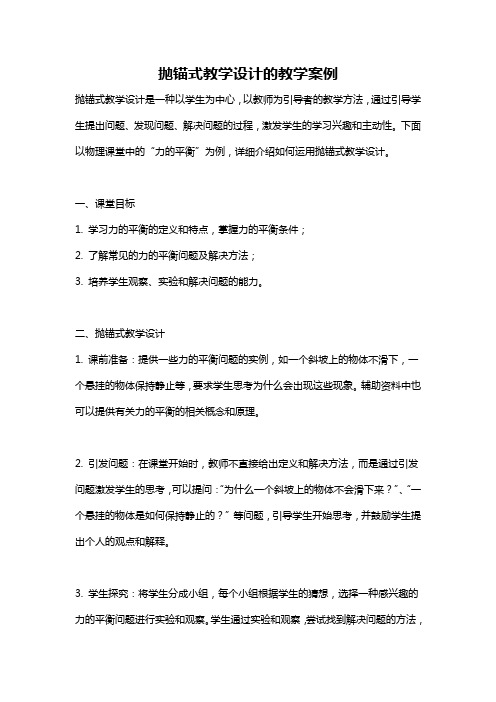 抛锚式教学设计的教学案例

抛锚式教学设计是一种以学生为中心，以教师为引导者的教学方法，通过引导学生提出问题、发现问题、解决问题的过程，激发学生的学习兴趣和主动性。下面以物理课堂中的“力的平衡”为例，详细介绍如何运用抛锚式教学设计。

一、课堂目标

1. 学习力的平衡的定义和特点，掌握力的平衡条件；

2. 了解常见的力的平衡问题及解决方法；

3. 培养学生观察、实验和解决问题的能力。

二、抛锚式教学设计

1. 课前准备：提供一些力的平衡问题的实例，如一个斜坡上的物体不滑下，一个悬挂的物体保持静止等，要求学生思考为什么会出现这些现象。辅助资料中也可以提供有关力的平衡的相关概念和原理。

2. 引发问题：在课堂开始时，教师不直接给出定义和解决方法，而是通过引发问题激发学生的思考，可以提问：“为什么一个斜坡上的物体不会滑下来？”、“一个悬挂的物体是如何保持静止的？”等问题，引导学生开始思考，并鼓励学生提出个人的观点和解释。

3. 学生探究：将学生分成小组，每个小组根据学生的猜想，选择一种感兴趣的力的平衡问题进行实验和观察。学生通过实验和观察，尝试找到解决问题的方法，